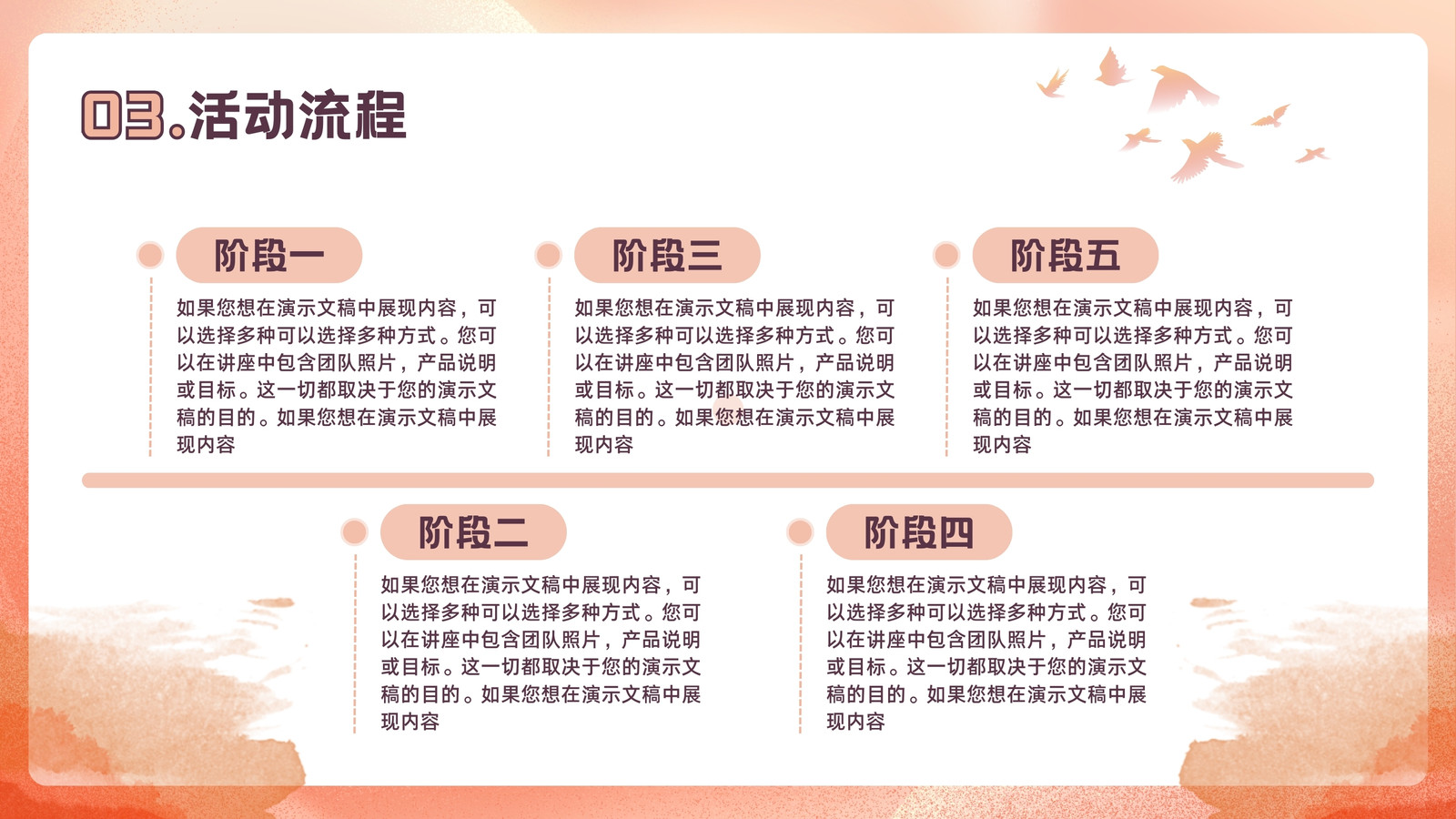 03.活动流程

阶段一

如果您想在演示文稿中展现内容，可以选择多种可以选择多种方式。您可以在讲座中包含团队照片，产品说明或目标。这一切都取决于您的演示文稿的目的。如果您想在演示文稿中展现内容

阶段三

如果您想在演示文稿中展现内容，可以选择多种可以选择多种方式。您可以在讲座中包含团队照片，产品说明或目标。这一切都取决于您的演示文稿的目的。如果您想在演示文稿中展现内容

阶段五

如果您想在演示文稿中展现内容，可以选择多种可以选择多种方式。您可以在讲座中包含团队照片，产品说明或目标。这一切都取决于您的演示文稿的目的。如果您想在演示文稿中展现内容

阶段二

如果您想在演示文稿中展现内容，可以选择多种可以选择多种方式。您可以在讲座中包含团队照片，产品说明或目标。这一切都取决于您的演示文稿的目的。如果您想在演示文稿中展现内容

阶段四

如果您想在演示文稿中展现内容，可以选择多种可以选择多种方式。您可以在讲座中包含团队照片，产品说明或目标。这一切都取决于您的演示文稿的目的。如果您想在演示文稿中展现内容